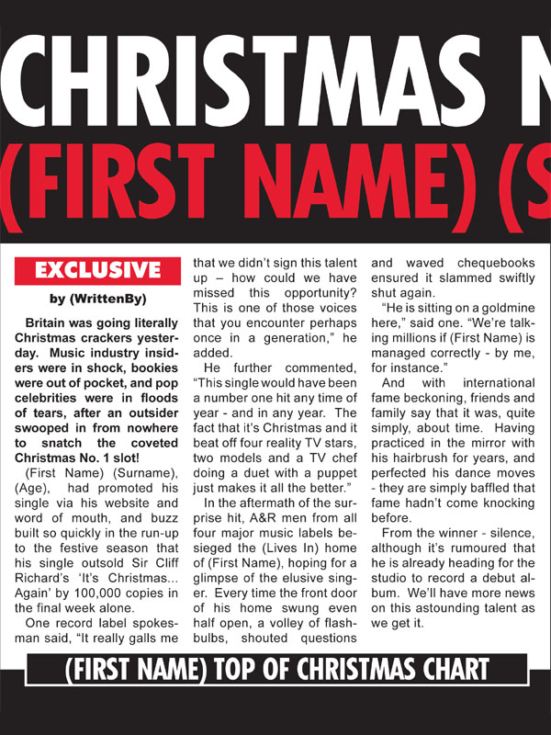 CHRISTMAS N

(FIRST NAME) (S

EXCLUSIVE

by (WrittenBy)

Britain was going literally Christmas crackers yesterday. Music industry insiders were in shock, bookies were out of pocket, and pop celebrities were in floods of tears, after an outsider swooped in from nowhere to snatch the coveted Christmas No. 1 slot!

(First Name) (Surname), (Age), had promoted his single via his website and word of mouth, and buzz built so quickly in the run-up to the festive season that his single outsold Sir Cliff Richard's 'It's Christmas... Again' by 100,000 copies in the final week alone.

One record label spokesman said, "It really galls me that we didn't sign this talent up – how could we have missed this opportunity? This is one of those voices that you encounter perhaps once in a generation," he added.

He further commented, "This single would have been a number one hit any time of year - and in any year. The fact that it's Christmas and it beat off four reality TV stars, two models and a TV chef doing a duet with a puppet just makes it all the better."

In the aftermath of the surprise hit, A&R men from all four major music labels besieged the (Lives In) home of (First Name), hoping for a glimpse of the elusive singer. Every time the front door of his home swung even half open, a volley of flashbulbs, shouted questions and waved chequebooks ensured it slammed swiftly shut again.

"He is sitting on a goldmine here," said one. "We're talking millions if (First Name) is managed correctly - by me, for instance."

And with international fame beckoning, friends and family say that it was, quite simply, about time. Having practiced in the mirror with his hairbrush for years, and perfected his dance moves - they are simply baffled that fame hadn't come knocking before.

From the winner - silence, although it's rumoured that he is already heading for the studio to record a debut album. We'll have more news on this astounding talent as we get it.

(FIRST NAME) TOP OF CHRISTMAS CHART